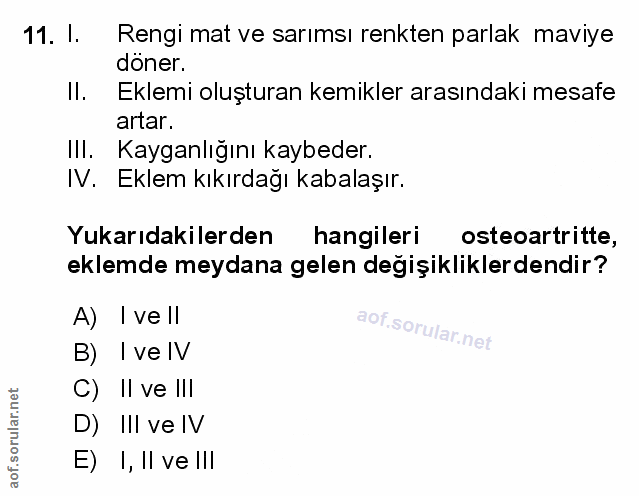 11. I. Rengi mat ve sarımsı renkten parlak maviye döner.
II. Eklemi oluşturan kemikler arasındaki mesafe artar.
III. Kayganlığını kaybeder.
IV. Eklem kıkırdağı kabalaşır.

Yukarıdakilerden hangileri osteoartritte, eklemde meydana gelen değişikliklerdendir?

A) I ve II
B) I ve IV
C) II ve III
D) III ve IV
E) I, II ve III

aof.sorular.net

aof.sorular.net